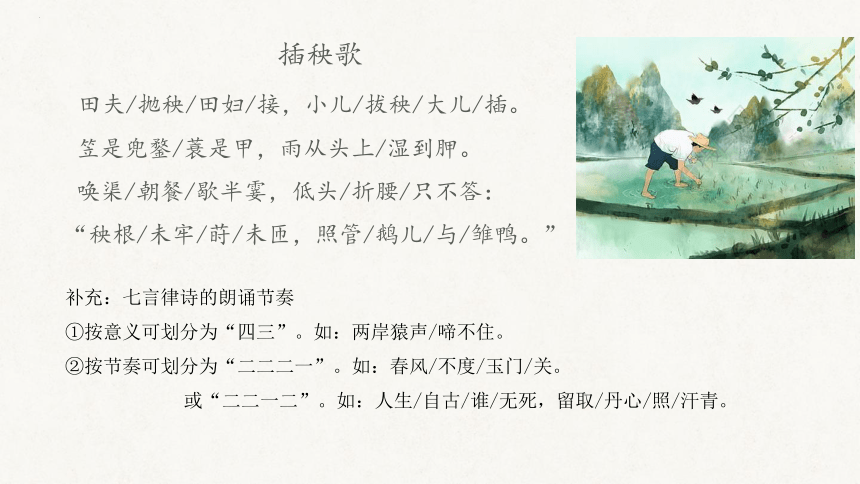 插秧歌

田夫/抛秧/田妇/接，小儿/拔秧/大儿/插。

笠是兜鍪/蓑是甲，雨从头上/湿到胛。

唤渠/朝餐/歇半霎，低头/折腰/只不答：

“秧根/未牢/莳/未匝，照管/鹅儿/与/雏鸭。”

补充：七言律诗的朗诵节奏

①按意义可划分为“四三”。如：两岸猿声/啼不住。

②按节奏可划分为“二二二一”。如：春风/不度/玉门/关。

或“二二一二”。如：人生/自古/谁/无死，留取/丹心/照/汗青。